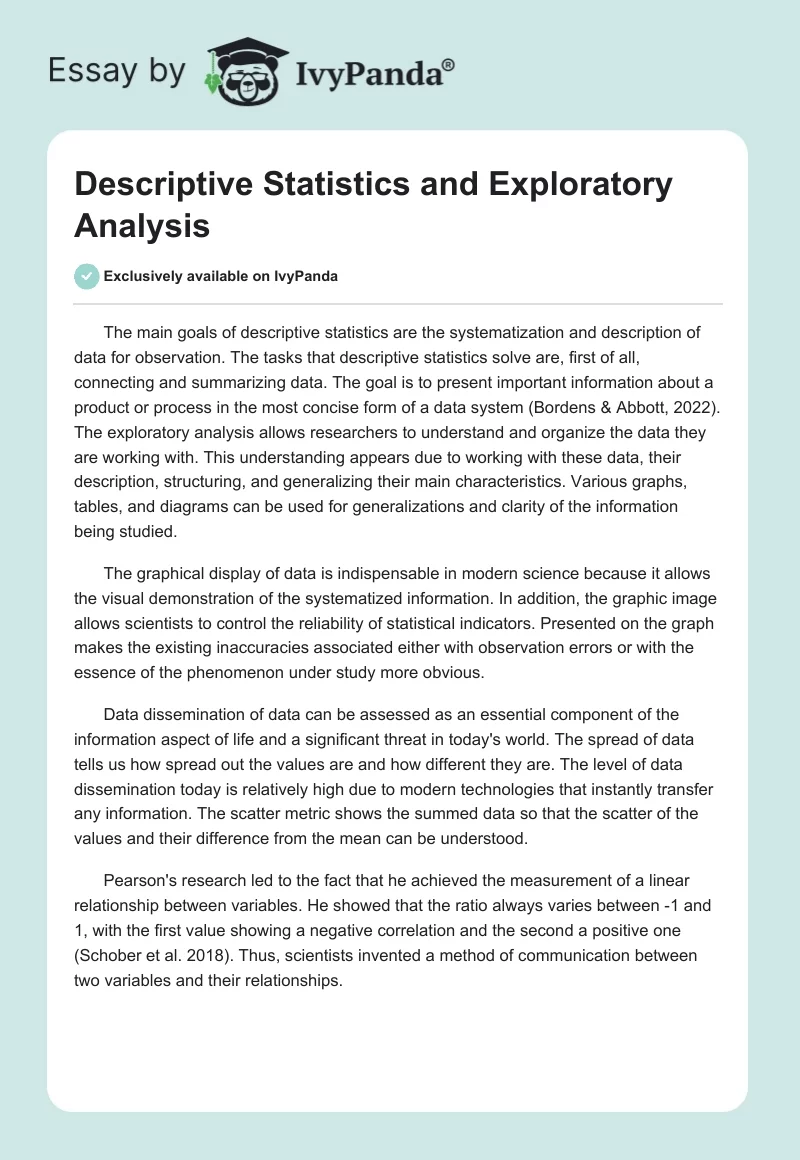 Essay by IvyPanda®

Descriptive Statistics and Exploratory Analysis

Exclusively available on IvyPanda

The main goals of descriptive statistics are the systematization and description of data for observation. The tasks that descriptive statistics solve are, first of all, connecting and summarizing data. The goal is to present important information about a product or process in the most concise form of a data system (Bordens & Abbott, 2022). The exploratory analysis allows researchers to understand and organize the data they are working with. This understanding appears due to working with these data, their description, structuring, and generalizing their main characteristics. Various graphs, tables, and diagrams can be used for generalizations and clarity of the information being studied.

The graphical display of data is indispensable in modern science because it allows the visual demonstration of the systematized information. In addition, the graphic image allows scientists to control the reliability of statistical indicators. Presented on the graph makes the existing inaccuracies associated either with observation errors or with the essence of the phenomenon under study more obvious.

Data dissemination of data can be assessed as an essential component of the information aspect of life and a significant threat in today's world. The spread of data tells us how spread out the values are and how different they are. The level of data dissemination today is relatively high due to modern technologies that instantly transfer any information. The scatter metric shows the summed data so that the scatter of the values and their difference from the mean can be understood.

Pearson's research led to the fact that he achieved the measurement of a linear relationship between variables. He showed that the ratio always varies between -1 and 1, with the first value showing a negative correlation and the second a positive one (Schober et al. 2018). Thus, scientists invented a method of communication between two variables and their relationships.